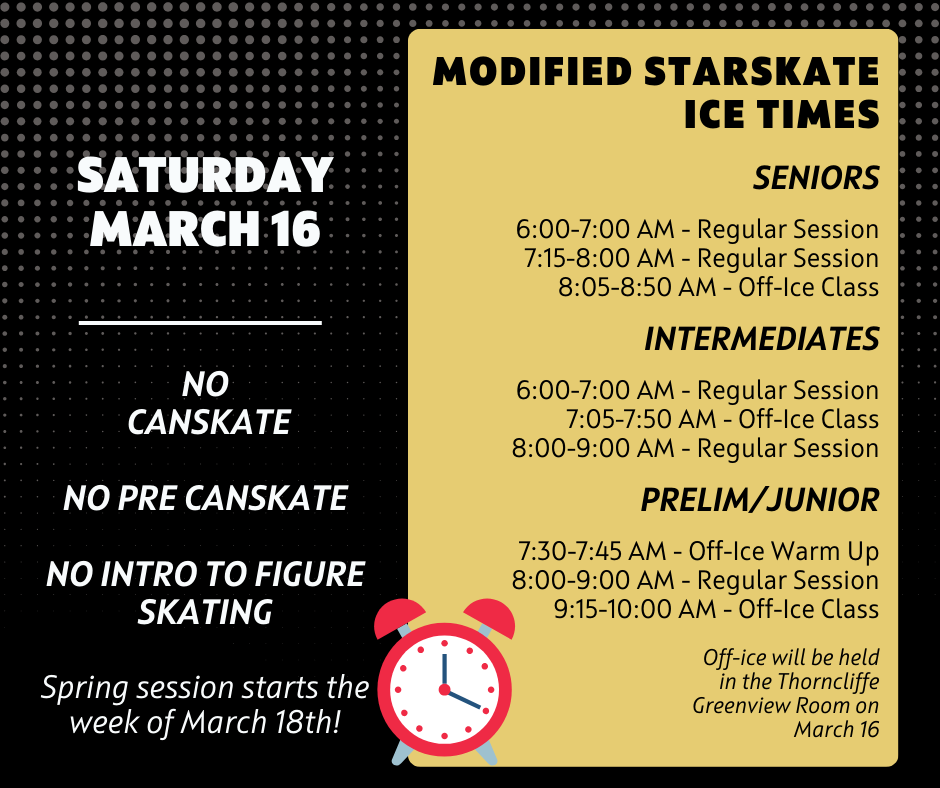 SATURDAY
MARCH 16

NO
CANSKATE

NO PRE CANSKATE

NO INTRO TO FIGURE SKATING

Spring session starts the week of March 18th!

MODIFIED STARSKATE
ICE TIMES

SENIORS

6:00-7:00 AM - Regular Session
7:15-8:00 AM - Regular Session
8:05-8:50 AM - Off-Ice Class

INTERMEDIATES

6:00-7:00 AM - Regular Session
7:05-7:50 AM - Off-Ice Class
8:00-9:00 AM - Regular Session

PRELIM/JUNIOR

7:30-7:45 AM - Off-Ice Warm Up
8:00-9:00 AM - Regular Session
9:15-10:00 AM - Off-Ice Class

Off-ice will be held in the Thorncliffe Greenview Room on March 16